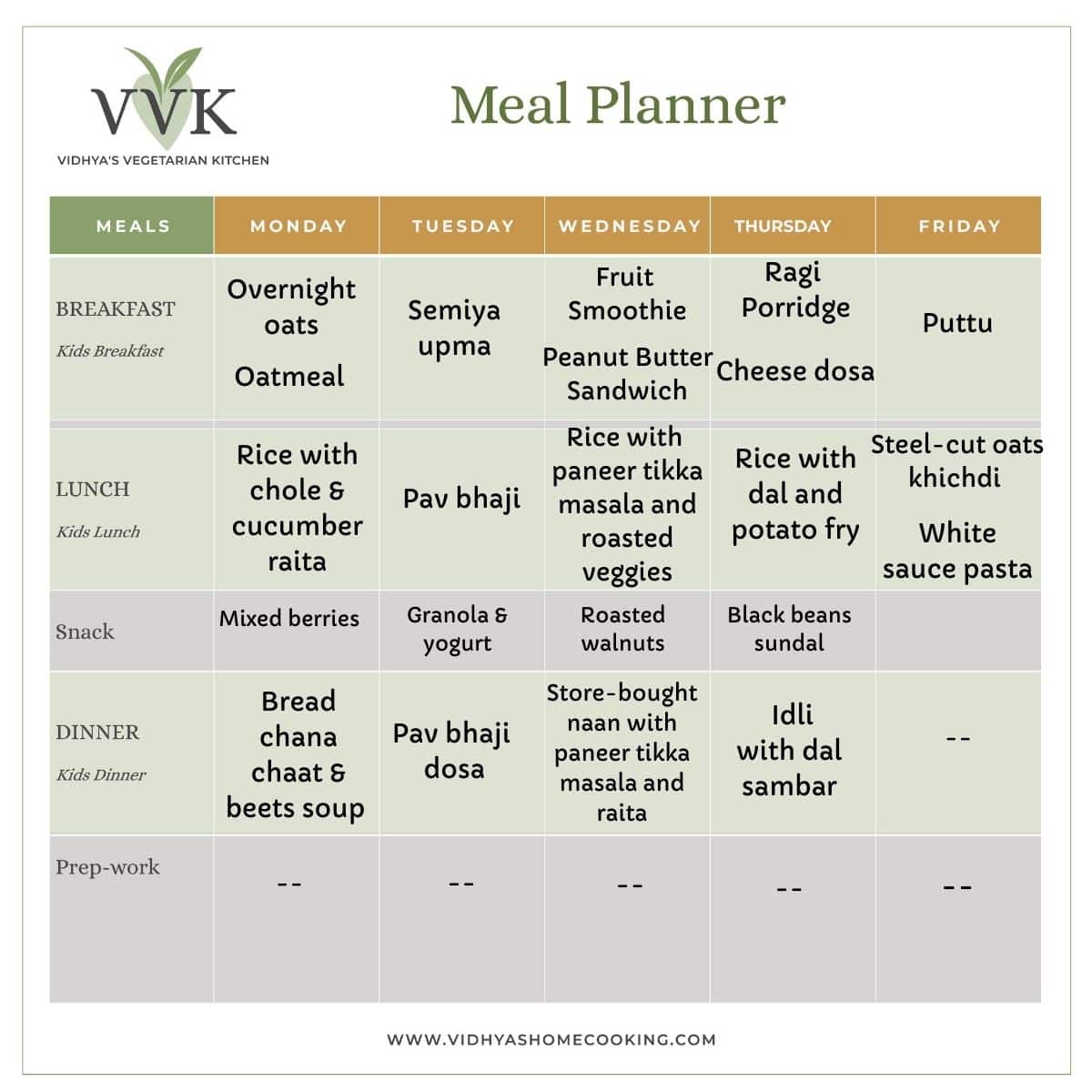 VVK
VIDHYA'S VEGETARIAN KITCHEN

Meal Planner

| MEALS | MONDAY | TUESDAY | WEDNESDAY | THURSDAY | FRIDAY |
|---|---|---|---|---|---|
| BREAKFAST Kids Breakfast | Overnight oats Oatmeal | Semiya upma | Fruit Smoothie Peanut Butter Sandwich | Ragi Porridge Cheese dosa | Puttu |
| LUNCH Kids Lunch | Rice with chole & cucumber raita | Pav bhaji | Rice with paneer tikka masala and roasted veggies | Rice with dal and potato fry | Steel-cut oats khichdi White sauce pasta |
| Snack | Mixed berries | Granola & yogurt | Roasted walnuts | Black beans sundal | |
| DINNER Kids Dinner | Bread chana chaat & beets soup | Pav bhaji dosa | Store-bought naan with paneer tikka masala and raita | Idli with dal sambar | -- |
| Prep-work | -- | -- | -- | -- | -- |

WWW.VIDHYASHOMECOOKING.COM